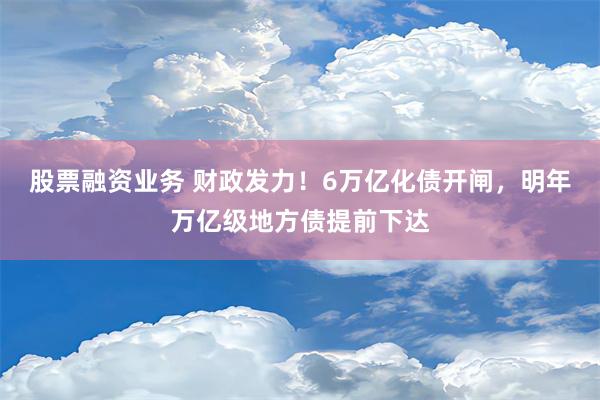 股票融资业务 财政发力！6万亿化债开闸，明年万亿级地方债提前下达